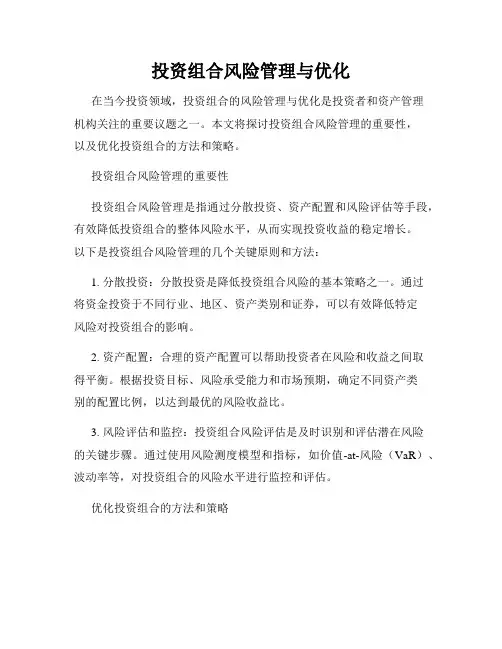 投资组合风险管理与优化

在当今投资领域，投资组合的风险管理与优化是投资者和资产管理机构关注的重要议题之一。本文将探讨投资组合风险管理的重要性，以及优化投资组合的方法和策略。

投资组合风险管理的重要性

投资组合风险管理是指通过分散投资、资产配置和风险评估等手段，有效降低投资组合的整体风险水平，从而实现投资收益的稳定增长。以下是投资组合风险管理的几个关键原则和方法：

1. 分散投资：分散投资是降低投资组合风险的基本策略之一。通过将资金投资于不同行业、地区、资产类别和证券，可以有效降低特定风险对投资组合的影响。

2. 资产配置：合理的资产配置可以帮助投资者在风险和收益之间取得平衡。根据投资目标、风险承受能力和市场预期，确定不同资产类别的配置比例，以达到最优的风险收益比。

3. 风险评估和监控：投资组合风险评估是及时识别和评估潜在风险的关键步骤。通过使用风险测度模型和指标，如价值-at-风险（VaR）、波动率等，对投资组合的风险水平进行监控和评估。

优化投资组合的方法和策略